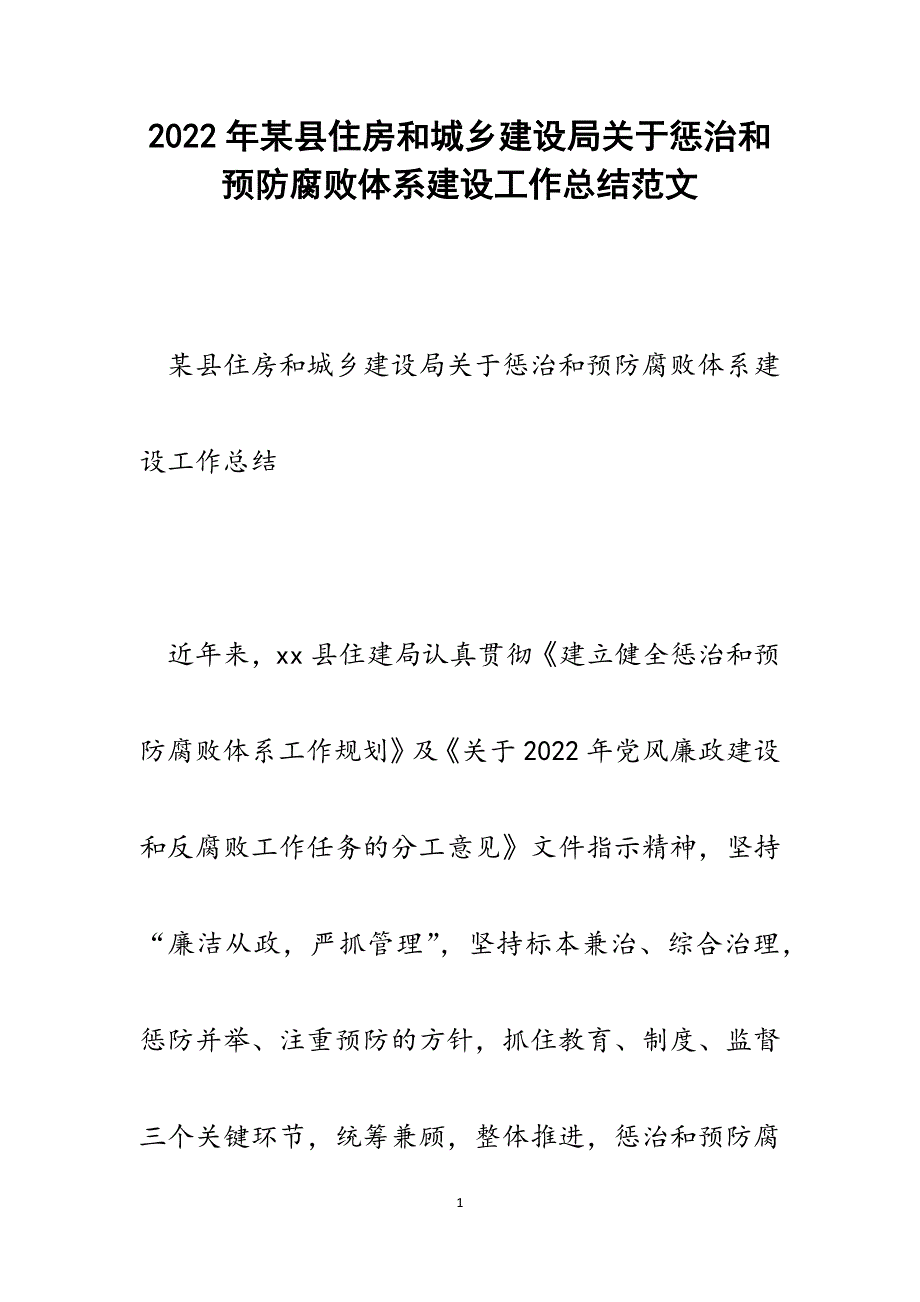 2022年某县住房和城乡建设局关于惩治和预防腐败体系建设工作总结范文

某县住房和城乡建设局关于惩治和预防腐败体系建设工作总结

近年来，xx县住建局认真贯彻《建立健全惩治和预防腐败体系工作规划》及《关于2022年党风廉政建设和反腐败工作任务的分工意见》文件指示精神，坚持“廉洁从政，严抓管理”，坚持标本兼治、综合治理，惩防并举、注重预防的方针，抓住教育、制度、监督三个关键环节，统筹兼顾，整体推进，惩治和预防腐

1